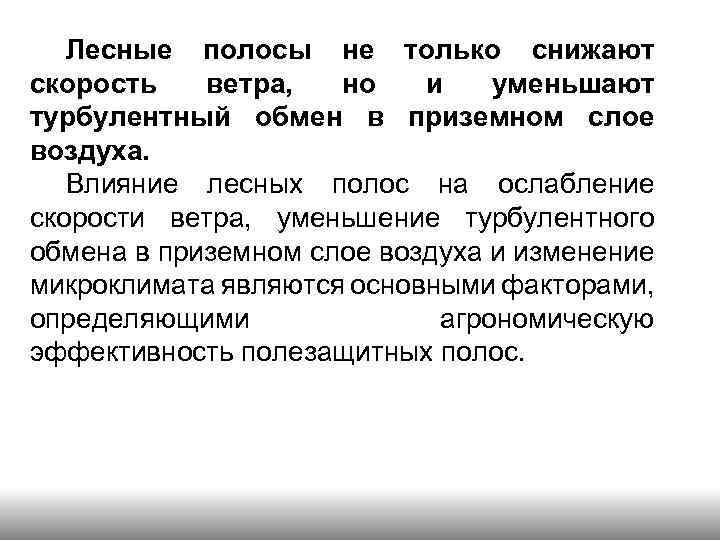 Лесные полосы не только снижают скорость ветра, но и уменьшают турбулентный обмен в приземном слое воздуха.

Влияние лесных полос на ослабление скорости ветра, уменьшение турбулентного обмена в приземном слое воздуха и изменение микроклимата являются основными факторами, определяющими агрономическую эффективность полезащитных полос.